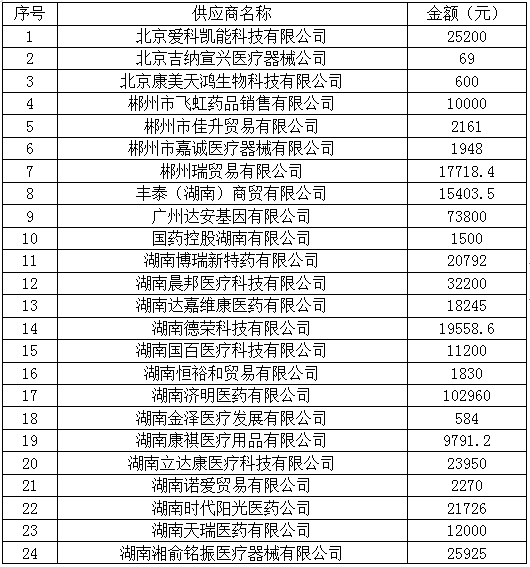 | 序号 | 供应商名称 | 金额（元） |
|---|---|---|
| 1 | 北京爱科凯能科技有限公司 | 25200 |
| 2 | 北京吉纳宣兴医疗器械公司 | 69 |
| 3 | 北京康美天鸿生物科技有限公司 | 600 |
| 4 | 郴州市飞虹药品销售有限公司 | 10000 |
| 5 | 郴州市佳升贸易有限公司 | 2161 |
| 6 | 郴州市嘉诚医疗器械有限公司 | 1948 |
| 7 | 郴州瑞贸易有限公司 | 17718.4 |
| 8 | 丰泰（湖南）商贸有限公司 | 15403.5 |
| 9 | 广州达安基因有限公司 | 73800 |
| 10 | 国药控股湖南有限公司 | 1500 |
| 11 | 湖南博瑞新特药有限公司 | 20792 |
| 12 | 湖南晨邦医疗科技有限公司 | 32200 |
| 13 | 湖南达嘉维康医药有限公司 | 18245 |
| 14 | 湖南德荣科技有限公司 | 19558.6 |
| 15 | 湖南国百医疗科技有限公司 | 11200 |
| 16 | 湖南恒裕和贸易有限公司 | 1830 |
| 17 | 湖南济明医药有限公司 | 102960 |
| 18 | 湖南金泽医疗发展有限公司 | 584 |
| 19 | 湖南康祺医疗用品有限公司 | 9791.2 |
| 20 | 湖南立达康医疗科技有限公司 | 23950 |
| 21 | 湖南诺爱贸易有限公司 | 2270 |
| 22 | 湖南时代阳光医药公司 | 21726 |
| 23 | 湖南天瑞医药有限公司 | 12000 |
| 24 | 湖南湘俞铭振医疗器械有限公司 | 25925 |